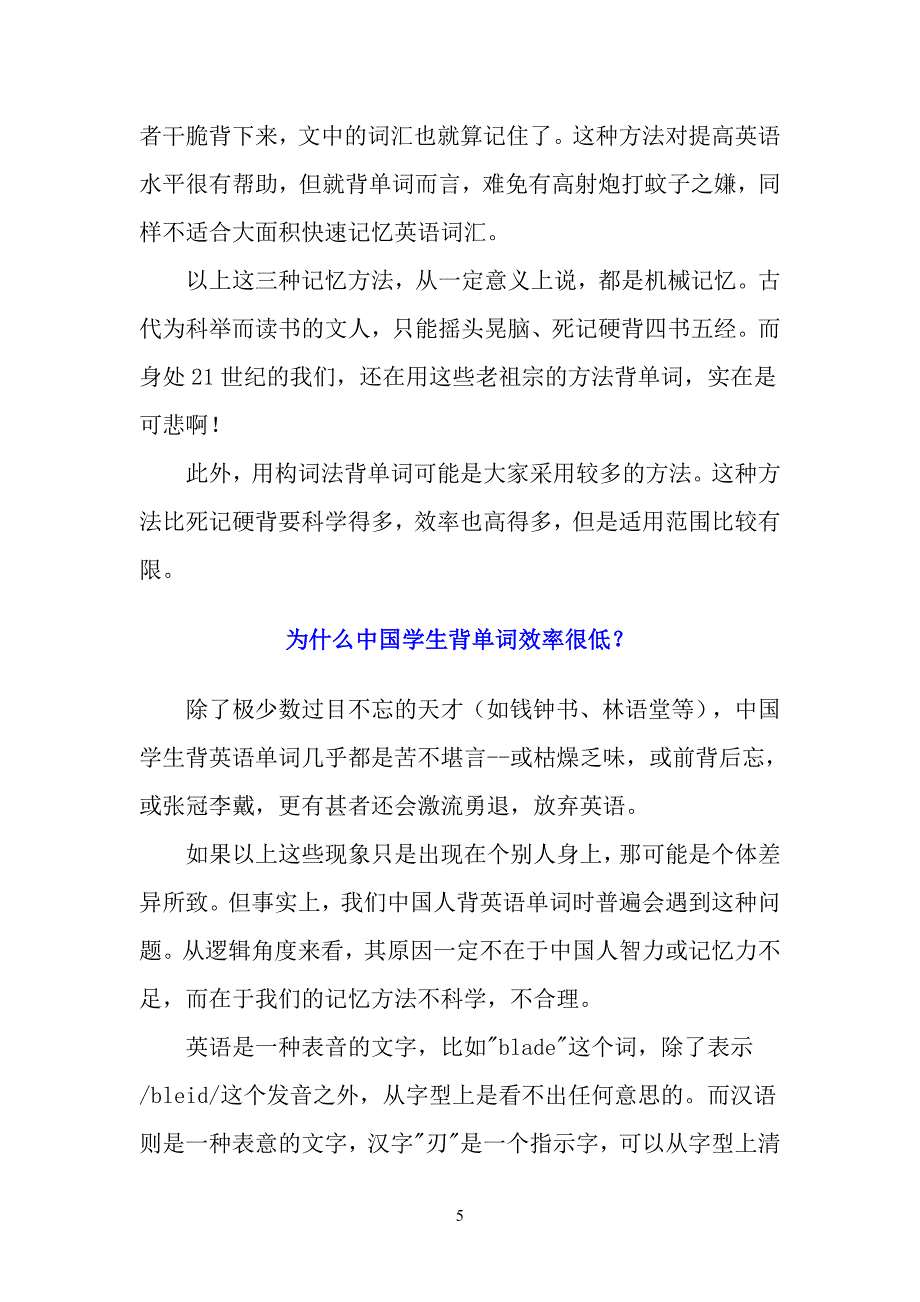 者干脆背下来，文中的词汇也就算记住了。这种方法对提高英语水平很有帮助，但就背单词而言，难免有高射炮打蚊子之嫌，同样不适合大面积快速记忆英语词汇。

以上这三种记忆方法，从一定意义上说，都是机械记忆。古代为科举而读书的文人，只能摇头晃脑、死记硬背四书五经。而身处 21 世纪的我们，还在用这些老祖宗的方法背单词，实在是可悲啊！

此外，用构词法背单词可能是大家采用较多的方法。这种方法比死记硬背要科学得多，效率也高得多，但是适用范围比较有限。

为什么中国学生背单词效率很低？

除了极少数过目不忘的天才（如钱钟书、林语堂等），中国学生背英语单词几乎都是苦不堪言--或枯燥乏味，或前背后忘，或张冠李戴，更有甚者还会激流勇退，放弃英语。

如果以上这些现象只是出现在个别人身上，那可能是个体差异所致。但事实上，我们中国人背英语单词时普遍会遇到这种问题。从逻辑角度来看，其原因一定不在于中国人智力或记忆力不足，而在于我们的记忆方法不科学，不合理。

英语是一种表音的文字，比如"blade"这个词，除了表示/bleid/这个发音之外，从字型上是看不出任何意思的。而汉语则是一种表意的文字，汉字"刃"是一个指示字，可以从字型上清

5